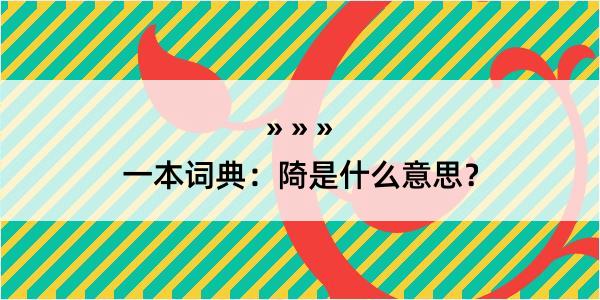 » » »

一本词典：陭是什么意思？